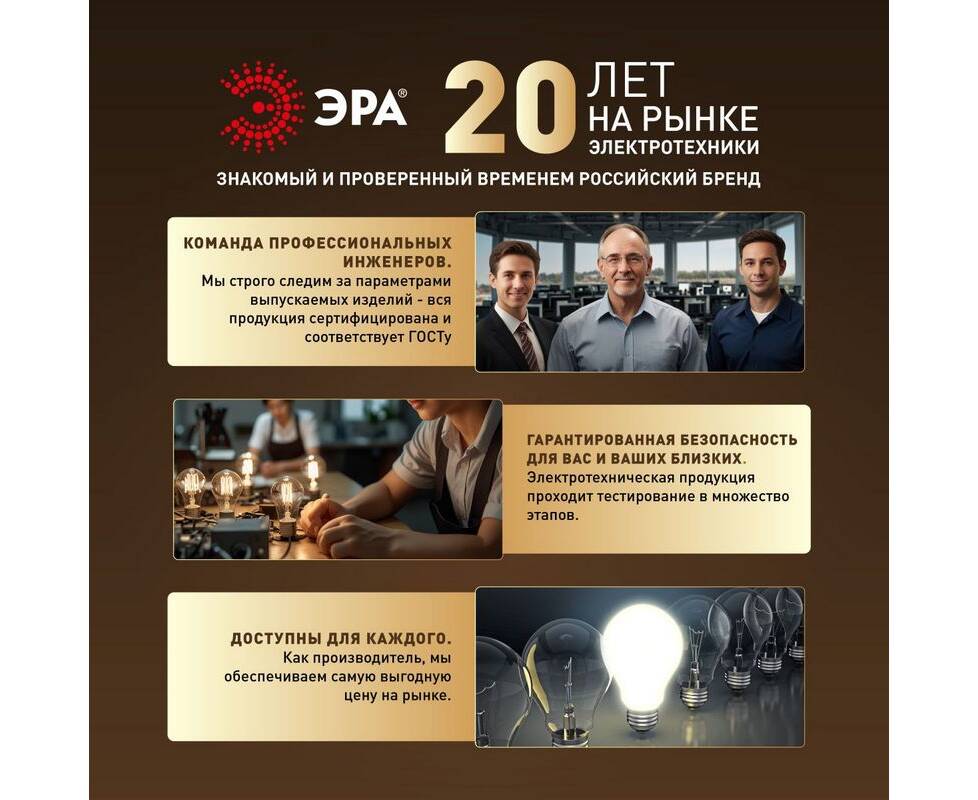 ЭРА®

20 ЛЕТ НА РЫНКЕ ЭЛЕКТРОТЕХНИКИ

ЗНАКОМЫЙ И ПРОВЕРЕННЫЙ ВРЕМЕНЕМ РОССИЙСКИЙ БРЕНД

КОМАНДА ПРОФЕССИОНАЛЬНЫХ ИНЖЕНЕРОВ.
Мы строго следим за параметрами выпускаемых изделий - вся продукция сертифицирована и соответствует ГОСТу

ГАРАНТИРОВАННАЯ БЕЗОПАСНОСТЬ ДЛЯ ВАС И ВАШИХ БЛИЗКИХ.
Электротехническая продукция проходит тестирование в множество этапов.

ДОСТУПНЫ ДЛЯ КАЖДОГО.
Как производитель, мы обеспечиваем самую выгодную цену на рынке.